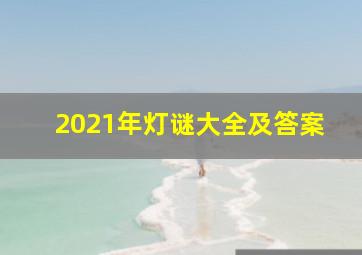 2021年灯谜大全及答案